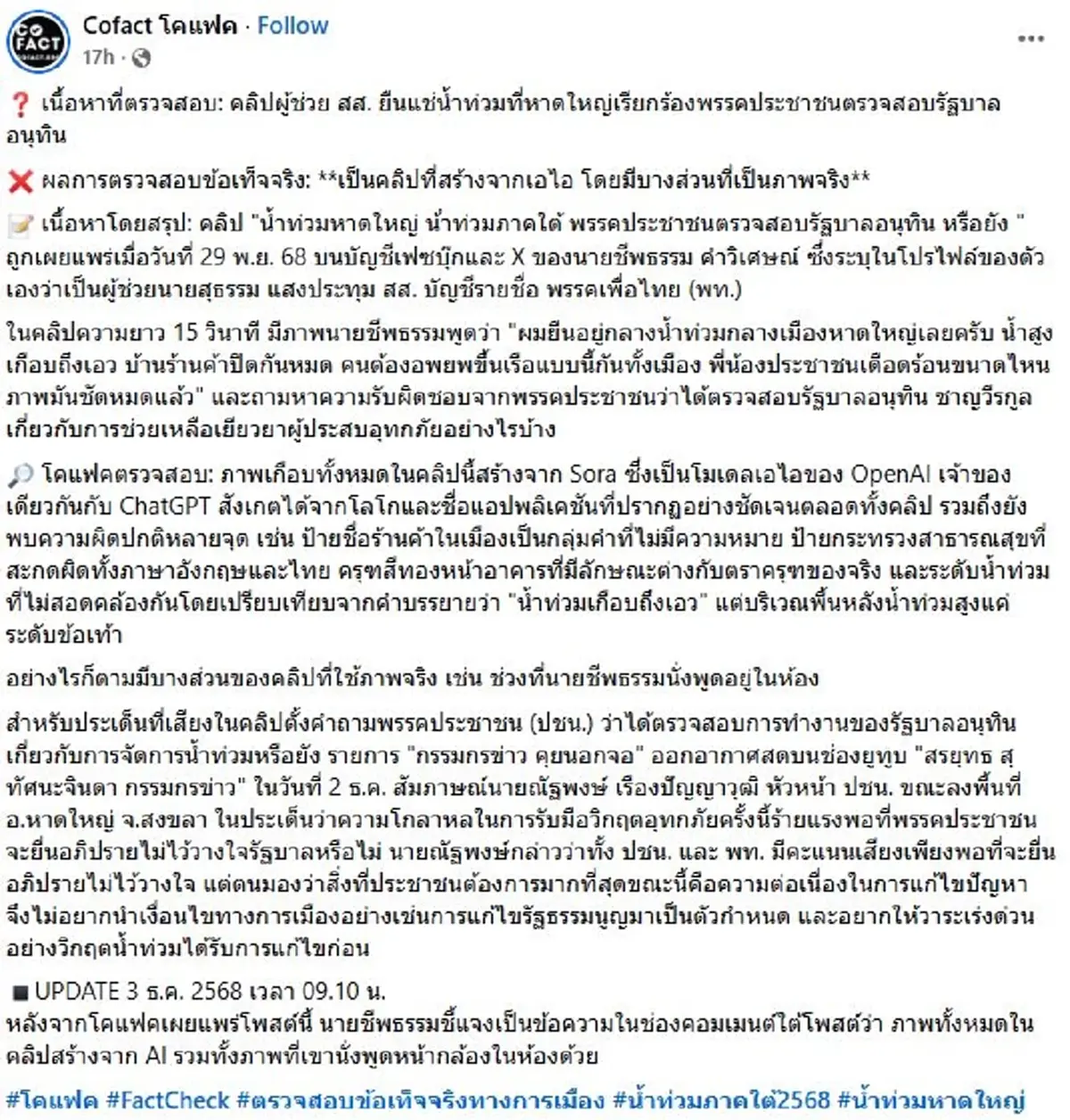 CO FACT

Cofact โคแฟค · Follow
17h ·

❓ เนื้อหาที่ตรวจสอบ: คลิปผู้ช่วย สส. ยืนแช่น้ำท่วมที่หาดใหญ่เรียกร้องพรรคประชาชนตรวจสอบรัฐบาลอนุทิน

❌ ผลการตรวจสอบข้อเท็จจริง: **เป็นคลิปที่สร้างจากเอไอ โดยมีบางส่วนที่เป็นภาพจริง**

📝 เนื้อหาโดยสรุป: คลิป "น้ำท่วมหาดใหญ่ น้ำท่วมภาคใต้ พรรคประชาชนตรวจสอบรัฐบาลอนุทิน หรือยัง " ถูกเผยแพร่เมื่อวันที่ 29 พ.ย. 68 บนบัญชีเฟซบุ๊กและ X ของนายชีพธรรม คำวิเศษณ์ ซึ่งระบุในโปรไฟล์ของตัวเองว่าเป็นผู้ช่วยนายสุธรรม แสงประทุม สส. บัญชีรายชื่อ พรรคเพื่อไทย (พท.)

ในคลิปความยาว 15 วินาที มีภาพนายชีพธรรมพูดว่า "ผมยืนอยู่กลางน้ำท่วมกลางเมืองหาดใหญ่เลยครับ น้ำสูงเกือบถึงเอว บ้านร้านค้าปิดกันหมด คนต้องอพยพขึ้นเรือแบบนี้กันทั้งเมือง พี่น้องประชาชนเดือดร้อนขนาดไหน ภาพมันชัดหมดแล้ว" และถามหาความรับผิดชอบจากพรรคประชาชนว่าได้ตรวจสอบรัฐบาลอนุทิน ชาญวีรกูล เกี่ยวกับการช่วยเหลือเยียวยาผู้ประสบอุทกภัยอย่างไรบ้าง

🔎 โคแฟคตรวจสอบ: ภาพเกือบทั้งหมดในคลิปนี้สร้างจาก Sora ซึ่งเป็นโมเดลเอไอของ OpenAI เจ้าของเดียวกันกับ ChatGPT สังเกตได้จากโลโกและชื่อแอปพลิเคชันที่ปรากฏอย่างชัดเจนตลอดทั้งคลิป รวมถึงยังพบความผิดปกติหลายจุด เช่น ป้ายชื่อร้านค้าในเมืองเป็นกลุ่มคำที่ไม่มีความหมาย ป้ายกระทรวงสาธารณสุขที่สะกดผิดทั้งภาษาอังกฤษและไทย ครุฑสีทองหน้าอาคารที่มีลักษณะต่างกับตราครุฑของจริง และระดับน้ำท่วมที่ไม่สอดคล้องกันโดยเปรียบเทียบจากคำบรรยายว่า "น้ำท่วมเกือบถึงเอว" แต่บริเวณพื้นหลังน้ำท่วมสูงแค่ระดับข้อเท้า

อย่างไรก็ตามมีบางส่วนของคลิปที่ใช้ภาพจริง เช่น ช่วงที่นายชีพธรรมนั่งพูดอยู่ในห้อง

สำหรับประเด็นที่เสียงในคลิปตั้งคำถามพรรคประชาชน (ปชน.) ว่าได้ตรวจสอบการทำงานของรัฐบาลอนุทินเกี่ยวกับการจัดการน้ำท่วมหรือยัง รายการ "กรรมกรข่าว คุยนอกจอ" ออกอากาศสดบนช่องยูทูบ "สรยุทธ สุทัศนะจินดา กรรมกรข่าว" ในวันที่ 2 ธ.ค. สัมภาษณ์นายณัฐพงษ์ เรืองปัญญาวุฒิ หัวหน้า ปชน. ขณะลงพื้นที่ อ.หาดใหญ่ จ.สงขลา ในประเด็นว่าความโกลาหลในการรับมือวิกฤตอุทกภัยครั้งนี้ร้ายแรงพอที่พรรคประชาชนจะยื่นอภิปรายไม่ไว้วางใจรัฐบาลหรือไม่ นายณัฐพงษ์กล่าวว่าทั้ง ปชน. และ พท. มีคะแนนเสียงเพียงพอที่จะยื่นอภิปรายไม่ไว้วางใจ แต่ตนมองว่าสิ่งที่ประชาชนต้องการมากที่สุดขณะนี้คือความต่อเนื่องในการแก้ไขปัญหา จึงไม่อยากนำเงื่อนไขทางการเมืองอย่างเช่นการแก้ไขรัฐธรรมนูญมาเป็นตัวกำหนด และอยากให้วาระเร่งด่วนอย่างวิกฤตน้ำท่วมได้รับการแก้ไขก่อน

■ UPDATE 3 ธ.ค. 2568 เวลา 09.10 น.
หลังจากโคแฟคเผยแพร่โพสต์นี้ นายชีพธรรมชี้แจงเป็นข้อความในช่องคอมเมนต์ใต้โพสต์ว่า ภาพทั้งหมดในคลิปสร้างจาก AI รวมทั้งภาพที่เขานั่งพูดหน้ากล้องในห้องด้วย

#โคแฟค #FactCheck #ตรวจสอบข้อเท็จจริงทางการเมือง #น้ำท่วมภาคใต้2568 #น้ำท่วมหาดใหญ่